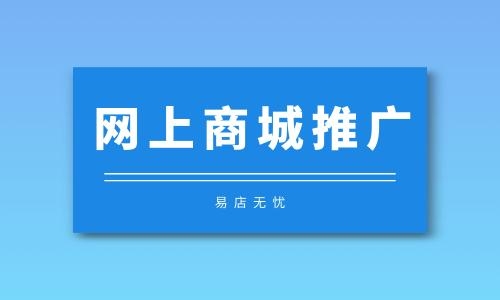 网上商城推广

易店无忧